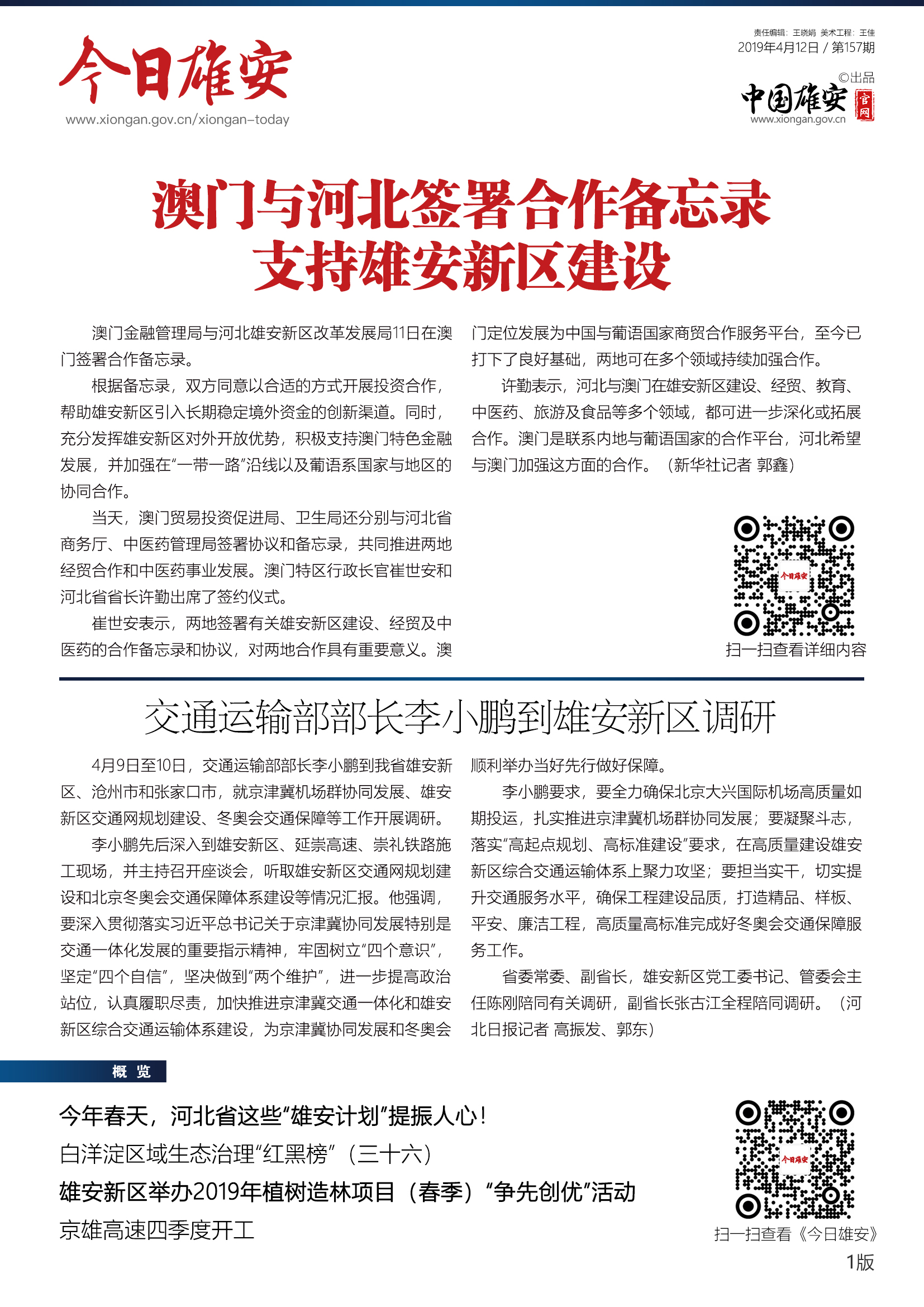 今日雄安
www.xiongan.gov.cn/xiongan-today

责任编辑：王晓娟 美术工程：王佳
2019年4月12日 / 第157期
©出品
中国雄安 官网
www.xiongan.gov.cn

澳门与河北签署合作备忘录
支持雄安新区建设

澳门金融管理局与河北雄安新区改革发展局11日在澳门签署合作备忘录。

根据备忘录，双方同意以合适的方式开展投资合作，帮助雄安新区引入长期稳定境外资金的创新渠道。同时，充分发挥雄安新区对外开放优势，积极支持澳门特色金融发展，并加强在“一带一路”沿线以及葡语系国家与地区的协同合作。

当天，澳门贸易投资促进局、卫生局还分别与河北省商务厅、中医药管理局签署协议和备忘录，共同推进两地经贸合作和中医药事业发展。澳门特区行政长官崔世安和河北省省长许勤出席了签约仪式。

崔世安表示，两地签署有关雄安新区建设、经贸及中医药的合作备忘录和协议，对两地合作具有重要意义。澳门定位发展为中国与葡语国家商贸合作服务平台，至今已打下了良好基础，两地可在多个领域持续加强合作。

许勤表示，河北与澳门在雄安新区建设、经贸、教育、中医药、旅游及食品等多个领域，都可进一步深化或拓展合作。澳门是联系内地与葡语国家的合作平台，河北希望与澳门加强这方面的合作。（新华社记者 郭鑫）

今日雄安
扫一扫查看详细内容

交通运输部部长李小鹏到雄安新区调研

4月9日至10日，交通运输部部长李小鹏到我省雄安新区、沧州市和张家口市，就京津冀机场群协同发展、雄安新区交通网规划建设、冬奥会交通保障等工作开展调研。

李小鹏先后深入到雄安新区、延崇高速、崇礼铁路施工现场，并主持召开座谈会，听取雄安新区交通网规划建设和北京冬奥会交通保障体系建设等情况汇报。他强调，要深入贯彻落实习近平总书记关于京津冀协同发展特别是交通一体化发展的重要指示精神，牢固树立“四个意识”，坚定“四个自信”，坚决做到“两个维护”，进一步提高政治站位，认真履职尽责，加快推进京津冀交通一体化和雄安新区综合交通运输体系建设，为京津冀协同发展和冬奥会顺利举办当好先行做好保障。

李小鹏要求，要全力确保北京大兴国际机场高质量如期投运，扎实推进京津冀机场群协同发展；要凝聚斗志，落实“高起点规划、高标准建设”要求，在高质量建设雄安新区综合交通运输体系上聚力攻坚；要担当实干，切实提升交通服务水平，确保工程建设品质，打造精品、样板、平安、廉洁工程，高质量高标准完成好冬奥会交通保障服务工作。

省委常委、副省长，雄安新区党工委书记、管委会主任陈刚陪同有关调研，副省长张古江全程陪同调研。（河北日报记者 高振发、郭东）

概 览

今年春天，河北省这些“雄安计划”提振人心！
白洋淀区域生态治理“红黑榜”（三十六）
雄安新区举办2019年植树造林项目（春季）“争先创优”活动
京雄高速四季度开工

今日雄安
扫一扫查看《今日雄安》
1版